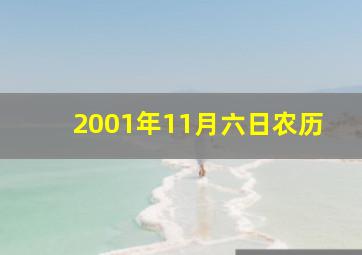 2001年11月六日农历